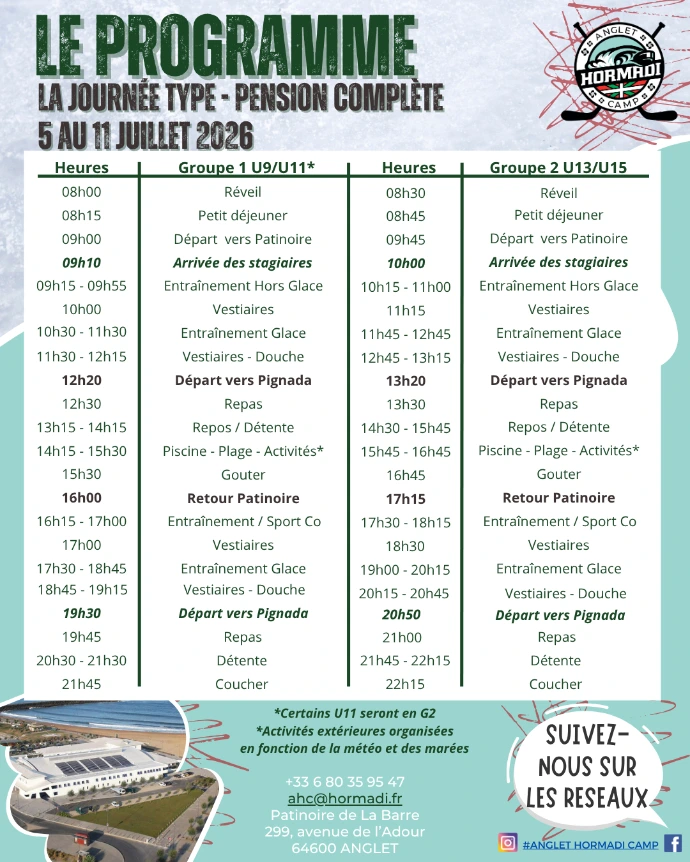 LE PROGRAMME
LA JOURNÉE TYPE - PENSION COMPLÈTE
5 AU 11 JUILLET 2026

ANGLET
HORMADI
CAMP

| Heures | Groupe 1 U9/U11* | Heures | Groupe 2 U13/U15 |
|---|---|---|---|
| 08h00 | Réveil | 08h30 | Réveil |
| 08h15 | Petit déjeuner | 08h45 | Petit déjeuner |
| 09h00 | Départ vers Patinoire | 09h45 | Départ vers Patinoire |
| 09h10 | Arrivée des stagiaires | 10h00 | Arrivée des stagiaires |
| 09h15 - 09h55 | Entraînement Hors Glace | 10h15 - 11h00 | Entraînement Hors Glace |
| 10h00 | Vestiaires | 11h15 | Vestiaires |
| 10h30 - 11h30 | Entraînement Glace | 11h45 - 12h45 | Entraînement Glace |
| 11h30 - 12h15 | Vestiaires - Douche | 12h45 - 13h15 | Vestiaires - Douche |
| 12h20 | Départ vers Pignada | 13h20 | Départ vers Pignada |
| 12h30 | Repas | 13h30 | Repas |
| 13h15 - 14h15 | Repos / Détente | 14h30 - 15h45 | Repos / Détente |
| 14h15 - 15h30 | Piscine - Plage - Activités* | 15h45 - 16h45 | Piscine - Plage - Activités* |
| 15h30 | Gouter | 16h45 | Gouter |
| 16h00 | Retour Patinoire | 17h15 | Retour Patinoire |
| 16h15 - 17h00 | Entraînement / Sport Co | 17h30 - 18h15 | Entraînement / Sport Co |
| 17h00 | Vestiaires | 18h30 | Vestiaires |
| 17h30 - 18h45 | Entraînement Glace | 19h00 - 20h15 | Entraînement Glace |
| 18h45 - 19h15 | Vestiaires - Douche | 20h15 - 20h45 | Vestiaires - Douche |
| 19h30 | Départ vers Pignada | 20h50 | Départ vers Pignada |
| 19h45 | Repas | 21h00 | Repas |
| 20h30 - 21h30 | Détente | 21h45 - 22h15 | Détente |
| 21h45 | Coucher | 22h15 | Coucher |

*Certains U11 seront en G2
*Activités extérieures organisées en fonction de la météo et des marées

+33 6 80 35 95 47
ahc@hormadi.fr
Patinoire de La Barre
299, avenue de l'Adour
64600 ANGLET

SUIVEZ-NOUS SUR LES RESEAUX

#ANGLET HORMADI CAMP